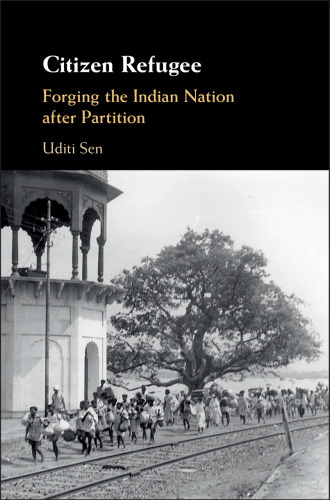 Citizen Refugee

Forging the Indian Nation after Partition

Uditi Sen